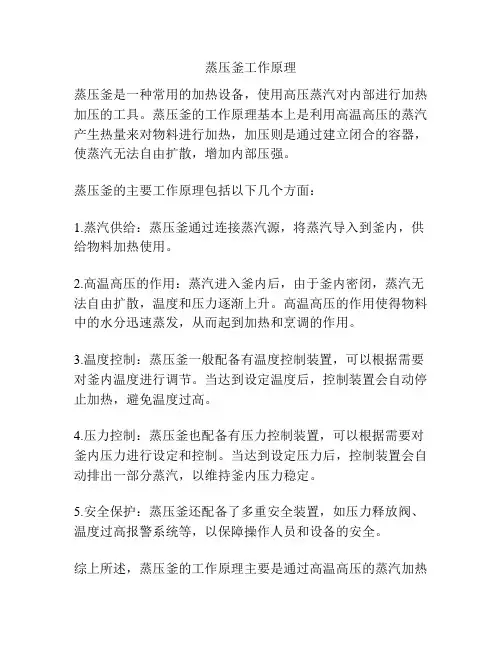 蒸压釜工作原理

蒸压釜是一种常用的加热设备，使用高压蒸汽对内部进行加热加压的工具。蒸压釜的工作原理基本上是利用高温高压的蒸汽产生热量来对物料进行加热，加压则是通过建立闭合的容器，使蒸汽无法自由扩散，增加内部压强。

蒸压釜的主要工作原理包括以下几个方面：

1.蒸汽供给：蒸压釜通过连接蒸汽源，将蒸汽导入到釜内，供给物料加热使用。

2.高温高压的作用：蒸汽进入釜内后，由于釜内密闭，蒸汽无法自由扩散，温度和压力逐渐上升。高温高压的作用使得物料中的水分迅速蒸发，从而起到加热和烹调的作用。

3.温度控制：蒸压釜一般配备有温度控制装置，可以根据需要对釜内温度进行调节。当达到设定温度后，控制装置会自动停止加热，避免温度过高。

4.压力控制：蒸压釜也配备有压力控制装置，可以根据需要对釜内压力进行设定和控制。当达到设定压力后，控制装置会自动排出一部分蒸汽，以维持釜内压力稳定。

5.安全保护：蒸压釜还配备了多重安全装置，如压力释放阀、温度过高报警系统等，以保障操作人员和设备的安全。

综上所述，蒸压釜的工作原理主要是通过高温高压的蒸汽加热